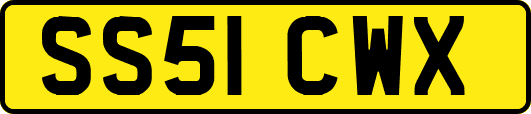 SS51 CWX